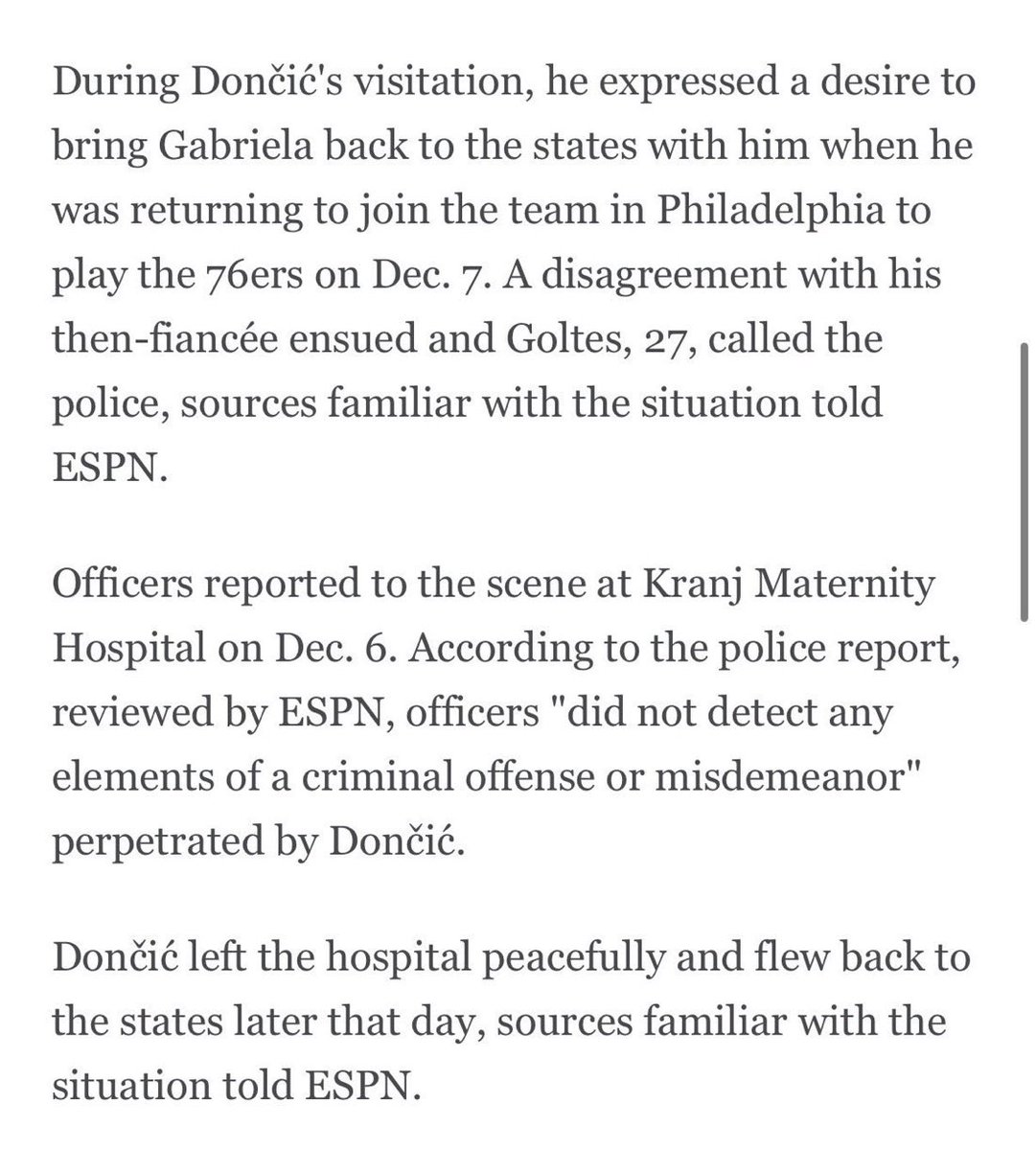 During Dončić's visitation, he expressed a desire to bring Gabriela back to the states with him when he was returning to join the team in Philadelphia to play the 76ers on Dec. 7. A disagreement with his then-fiancée ensued and Goltes, 27, called the police, sources familiar with the situation told ESPN.

Officers reported to the scene at Kranj Maternity Hospital on Dec. 6. According to the police report, reviewed by ESPN, officers "did not detect any elements of a criminal offense or misdemeanor" perpetrated by Dončić.

Dončić left the hospital peacefully and flew back to the states later that day, sources familiar with the situation told ESPN.